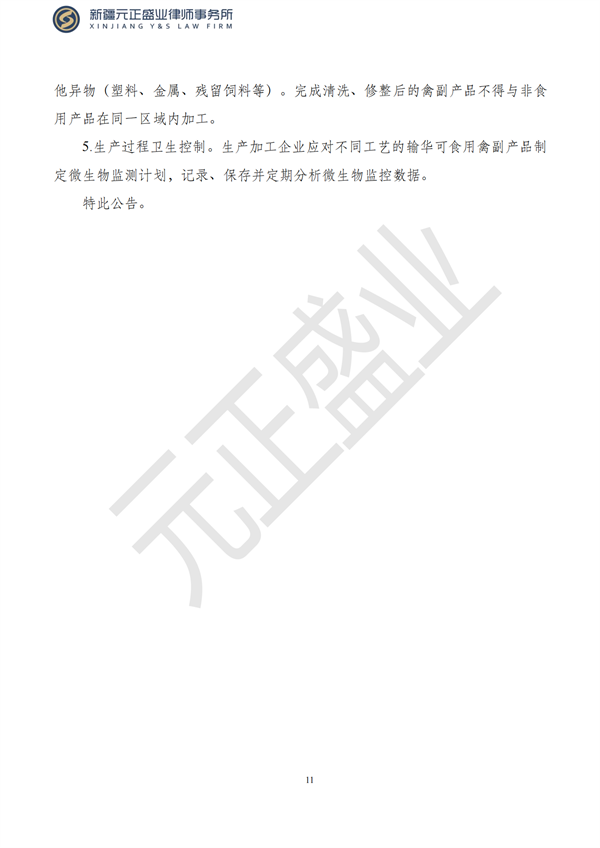 新疆元正盛业律师事务所
XINJIANG Y&S LAW FIRM

他异物（塑料、金属、残留饲料等）。完成清洗、修整后的禽副产品不得与非食用产品在同一区域内加工。

5.生产过程卫生控制。生产加工企业应对不同工艺的输华可食用禽副产品制定微生物监测计划，记录、保存并定期分析微生物监控数据。

特此公告。

元正盛业

11